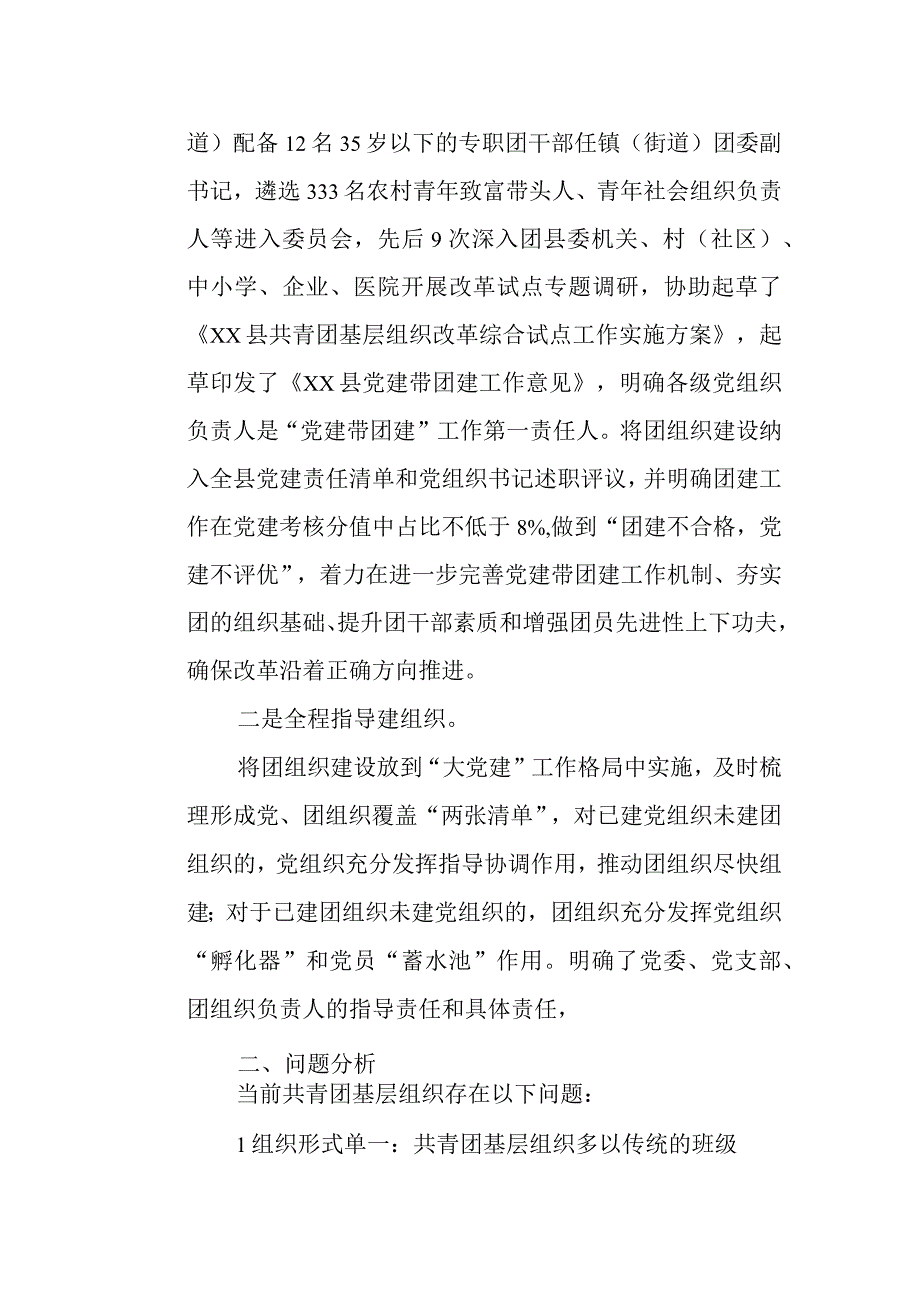 道）配备12名35岁以下的专职团干部任镇（街道）团委副书记，遴选333名农村青年致富带头人、青年社会组织负责人等进入委员会，先后9次深入团县委机关、村（社区）、中小学、企业、医院开展改革试点专题调研，协助起草了《XX县共青团基层组织改革综合试点工作实施方案》，起草印发了《XX县党建带团建工作意见》，明确各级党组织负责人是“党建带团建”工作第一责任人。将团组织建设纳入全县党建责任清单和党组织书记述职评议，并明确团建工作在党建考核分值中占比不低于8%,做到“团建不合格，党建不评优”，着力在进一步完善党建带团建工作机制、夯实团的组织基础、提升团干部素质和增强团员先进性上下功夫，确保改革沿着正确方向推进。

二是全程指导建组织。

将团组织建设放到“大党建”工作格局中实施，及时梳理形成党、团组织覆盖“两张清单”，对已建党组织未建团组织的，党组织充分发挥指导协调作用，推动团组织尽快组建；对于已建团组织未建党组织的，团组织充分发挥党组织“孵化器”和党员“蓄水池”作用。明确了党委、党支部、团组织负责人的指导责任和具体责任，

二、问题分析
当前共青团基层组织存在以下问题：

1组织形式单一：共青团基层组织多以传统的班级